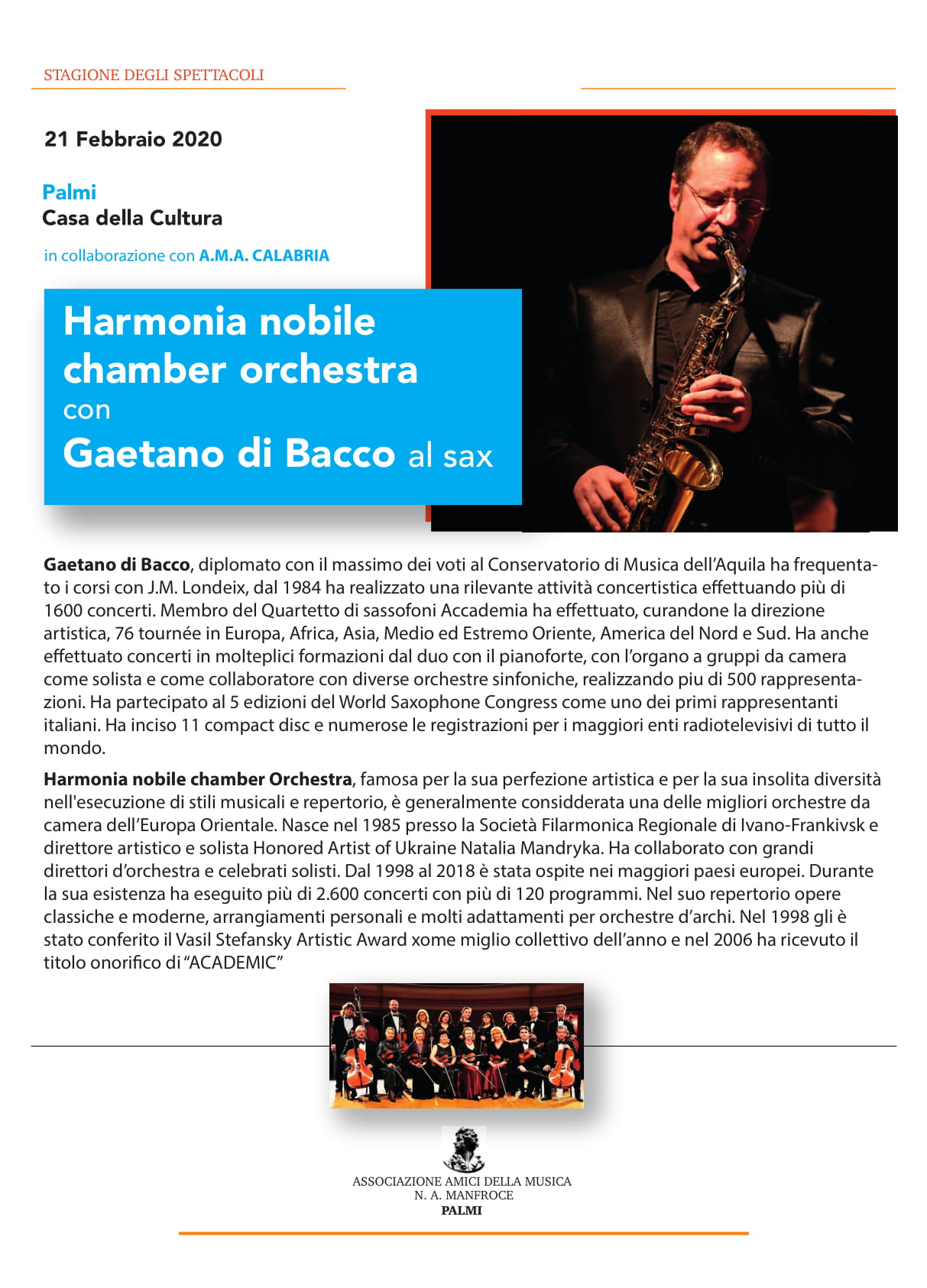 STAGIONE DEGLI SPETTACOLI

21 Febbraio 2020

Palmi
Casa della Cultura

in collaborazione con A.M.A. CALABRIA

Harmonia nobile chamber orchestra
con
Gaetano di Bacco al sax

Gaetano di Bacco, diplomato con il massimo dei voti al Conservatorio di Musica dell'Aquila ha frequentato i corsi con J.M. Londeix, dal 1984 ha realizzato una rilevante attività concertistica effettuando più di 1600 concerti. Membro del Quartetto di sassofoni Accademia ha effettuato, curandone la direzione artistica, 76 tournée in Europa, Africa, Asia, Medio ed Estremo Oriente, America del Nord e Sud. Ha anche effettuato concerti in molteplici formazioni dal duo con il pianoforte, con l'organo a gruppi da camera come solista e come collaboratore con diverse orchestre sinfoniche, realizzando piu di 500 rappresentazioni. Ha partecipato al 5 edizioni del World Saxophone Congress come uno dei primi rappresentanti italiani. Ha inciso 11 compact disc e numerose le registrazioni per i maggiori enti radiotelevisivi di tutto il mondo.

Harmonia nobile chamber Orchestra, famosa per la sua perfezione artistica e per la sua insolita diversità nell'esecuzione di stili musicali e repertorio, è generalmente considderata una delle migliori orchestre da camera dell'Europa Orientale. Nasce nel 1985 presso la Società Filarmonica Regionale di Ivano-Frankivsk e direttore artistico e solista Honored Artist of Ukraine Natalia Mandryka. Ha collaborato con grandi direttori d'orchestra e celebrati solisti. Dal 1998 al 2018 è stata ospite nei maggiori paesi europei. Durante la sua esistenza ha eseguito più di 2.600 concerti con più di 120 programmi. Nel suo repertorio opere classiche e moderne, arrangiamenti personali e molti adattamenti per orchestre d'archi. Nel 1998 gli è stato conferito il Vasil Stefansky Artistic Award xome miglio collettivo dell'anno e nel 2006 ha ricevuto il titolo onorifico di "ACADEMIC"

ASSOCIAZIONE AMICI DELLA MUSICA
N. A. MANFROCE
PALMI